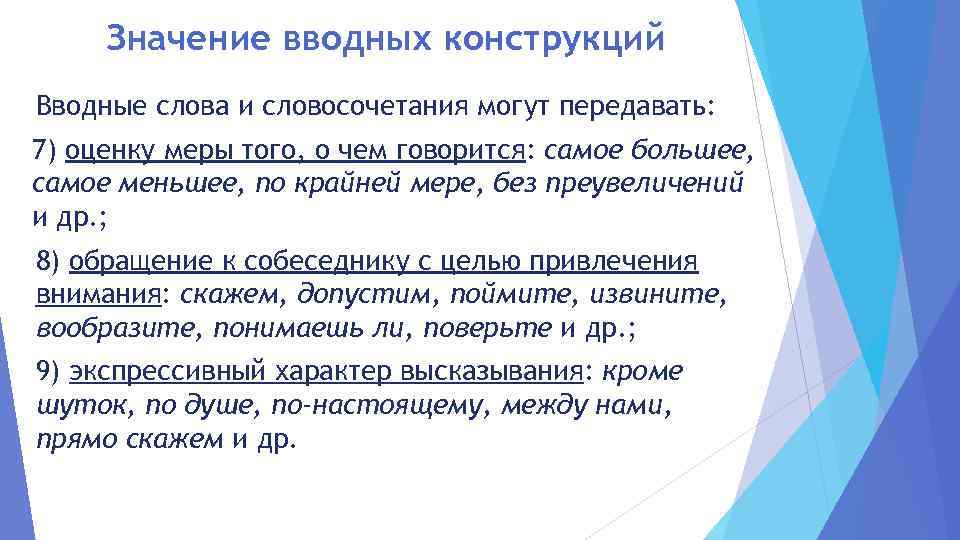 Значение вводных конструкций

Вводные слова и словосочетания могут передавать:

7) оценку меры того, о чем говорится: самое большее, самое меньшее, по крайней мере, без преувеличений и др.;

8) обращение к собеседнику с целью привлечения внимания: скажем, допустим, поймите, извините, вообразите, понимаешь ли, поверьте и др.;

9) экспрессивный характер высказывания: кроме шуток, по душе, по-настоящему, между нами, прямо скажем и др.